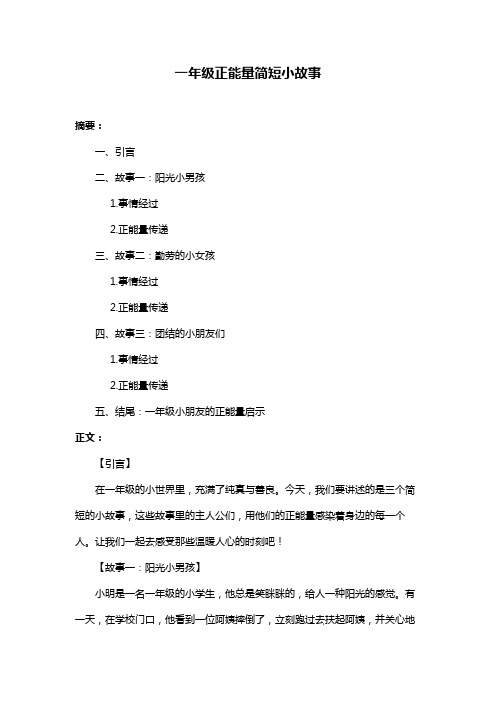 一年级正能量简短小故事

摘要：

一、引言

二、故事一：阳光小男孩

1.事情经过

2.正能量传递

三、故事二：勤劳的小女孩

1.事情经过

2.正能量传递

四、故事三：团结的小朋友们

1.事情经过

2.正能量传递

五、结尾：一年级小朋友的正能量启示

正文：

【引言】

在一年级的小世界里，充满了纯真与善良。今天，我们要讲述的是三个简短的小故事，这些故事里的主人公们，用他们的正能量感染着身边的每一个人。让我们一起去感受那些温暖人心的时刻吧！

【故事一：阳光小男孩】

小明是一名一年级的小学生，他总是笑眯眯的，给人一种阳光的感觉。有一天，在学校门口，他看到一位阿姨摔倒了，立刻跑过去扶起阿姨，并关心地